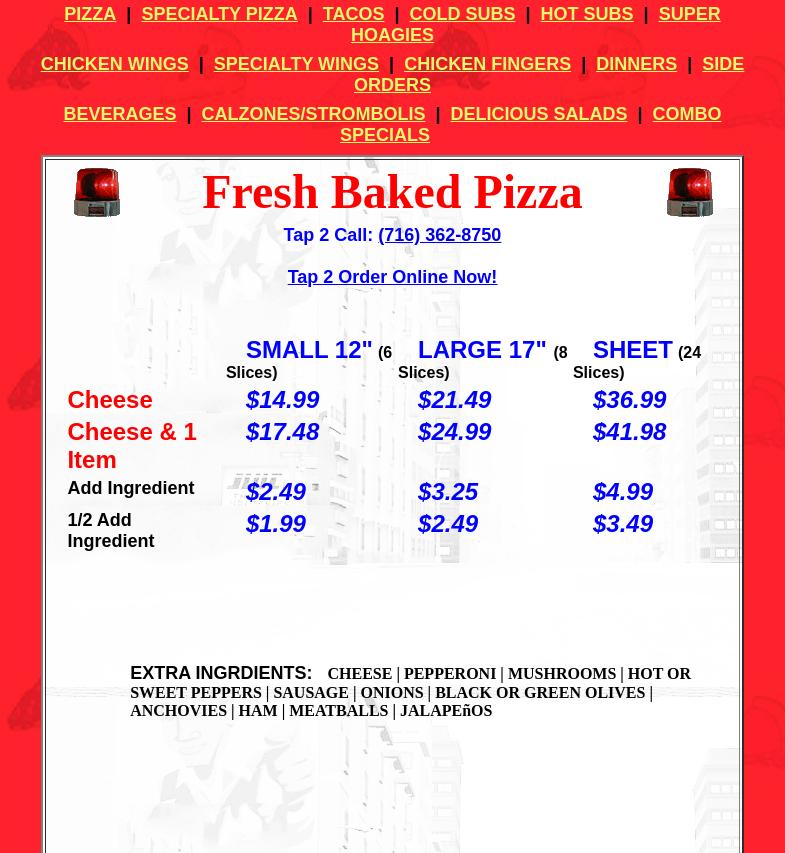 PIZZA | SPECIALTY PIZZA | TACOS | COLD SUBS | HOT SUBS | SUPER HOAGIES

CHICKEN WINGS | SPECIALTY WINGS | CHICKEN FINGERS | DINNERS | SIDE ORDERS

BEVERAGES | CALZONES/STROMBOLIS | DELICIOUS SALADS | COMBO SPECIALS

Fresh Baked Pizza

Tap 2 Call: (716) 362-8750

Tap 2 Order Online Now!

| | SMALL 12" (6 Slices) | LARGE 17" (8 Slices) | SHEET (24 Slices) |
|---|---|---|---|
| Cheese | $14.99 | $21.49 | $36.99 |
| Cheese & 1 Item | $17.48 | $24.99 | $41.98 |
| Add Ingredient | $2.49 | $3.25 | $4.99 |
| 1/2 Add Ingredient | $1.99 | $2.49 | $3.49 |

EXTRA INGRDIENTS: CHEESE | PEPPERONI | MUSHROOMS | HOT OR SWEET PEPPERS | SAUSAGE | ONIONS | BLACK OR GREEN OLIVES | ANCHOVIES | HAM | MEATBALLS | JALAPEñOS